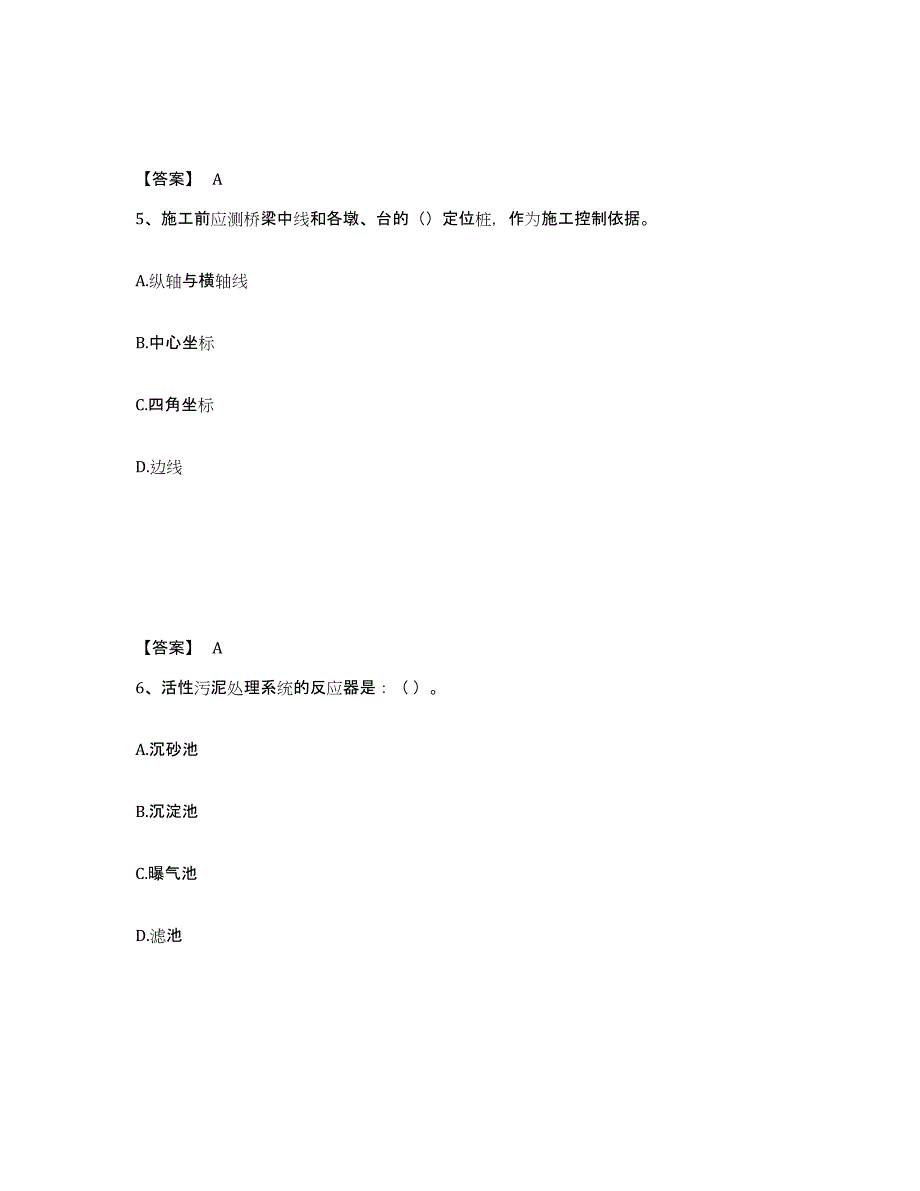 【答案】 A

5、施工前应测桥梁中线和各墩、台的（）定位桩，作为施工控制依据。

A.纵轴与横轴线

B.中心坐标

C.四角坐标

D.边线

【答案】 A

6、活性污泥处理系统的反应器是：（ ）。

A.沉砂池

B.沉淀池

C.曝气池

D.滤池